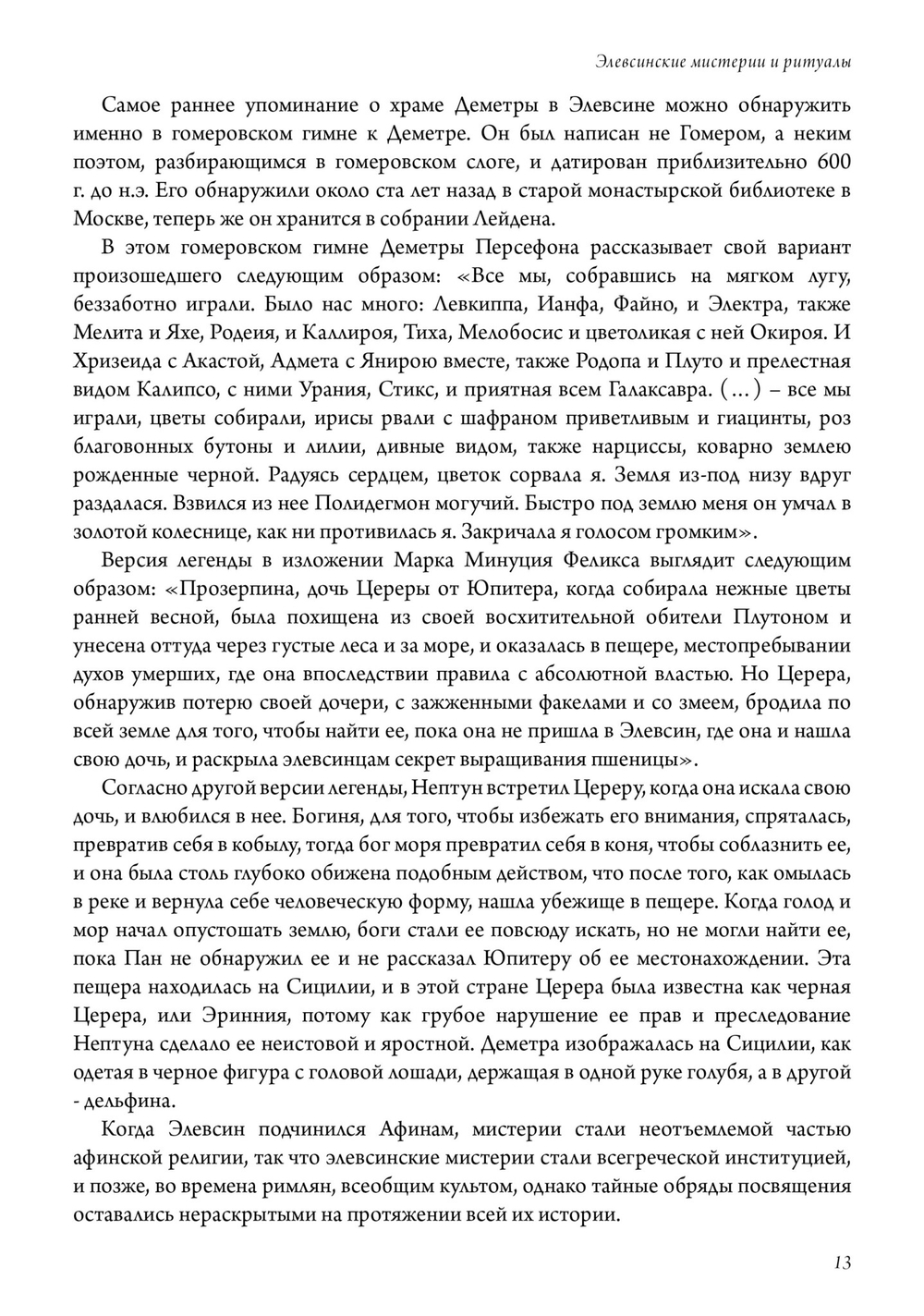 Элевсинские мистерии и ритуалы

Самое раннее упоминание о храме Деметры в Элевсине можно обнаружить именно в гомеровском гимне к Деметре. Он был написан не Гомером, а неким поэтом, разбирающимся в гомеровском слоге, и датирован приблизительно 600 г. до н.э. Его обнаружили около ста лет назад в старой монастырской библиотеке в Москве, теперь же он хранится в собрании Лейдена.

В этом гомеровском гимне Деметры Персефона рассказывает свой вариант произошедшего следующим образом: «Все мы, собравшись на мягком лугу, беззаботно играли. Было нас много: Левкиппа, Ианфа, Файно, и Электра, также Мелита и Яхе, Родеия, и Каллироя, Тиха, Мелобосис и цветоликая с ней Окироя. И Хризеида с Акастой, Адмета с Янирою вместе, также Родопа и Плуто и прелестная видом Калипсо, с ними Урания, Стикс, и приятная всем Галаксавра. (...) – все мы играли, цветы собирали, ирисы рвали с шафраном приветливым и гиацинты, роз благовонных бутоны и лилии, дивные видом, также нарциссы, коварно землею рожденные черной. Радуясь сердцем, цветок сорвала я. Земля из-под низу вдруг раздалася. Взвился из нее Полидегмон могучий. Быстро под землю меня он умчал в золотой колеснице, как ни противилась я. Закричала я голосом громким».

Версия легенды в изложении Марка Минуция Феликса выглядит следующим образом: «Прозерпина, дочь Цереры от Юпитера, когда собирала нежные цветы ранней весной, была похищена из своей восхитительной обители Плутоном и унесена оттуда через густые леса и за море, и оказалась в пещере, местопребывании духов умерших, где она впоследствии правила с абсолютной властью. Но Церера, обнаружив потерю своей дочери, с зажженными факелами и со змеем, бродила по всей земле для того, чтобы найти ее, пока она не пришла в Элевсин, где она и нашла свою дочь, и раскрыла элевсинцам секрет выращивания пшеницы».

Согласно другой версии легенды, Нептун встретил Цереру, когда она искала свою дочь, и влюбился в нее. Богиня, для того, чтобы избежать его внимания, спряталась, превратив себя в кобылу, тогда бог моря превратил себя в коня, чтобы соблазнить ее, и она была столь глубоко обижена подобным действом, что после того, как омылась в реке и вернула себе человеческую форму, нашла убежище в пещере. Когда голод и мор начал опустошать землю, боги стали ее повсюду искать, но не могли найти ее, пока Пан не обнаружил ее и не рассказал Юпитеру об ее местонахождении. Эта пещера находилась на Сицилии, и в этой стране Церера была известна как черная Церера, или Эринния, потому как грубое нарушение ее прав и преследование Нептуна сделало ее неистовой и яростной. Деметра изображалась на Сицилии, как одетая в черное фигура с головой лошади, держащая в одной руке голубя, а в другой - дельфина.

Когда Элевсин подчинился Афинам, мистерии стали неотъемлемой частью афинской религии, так что элевсинские мистерии стали всегреческой институцией, и позже, во времена римлян, всеобщим культом, однако тайные обряды посвящения оставались нераскрытыми на протяжении всей их истории.

13